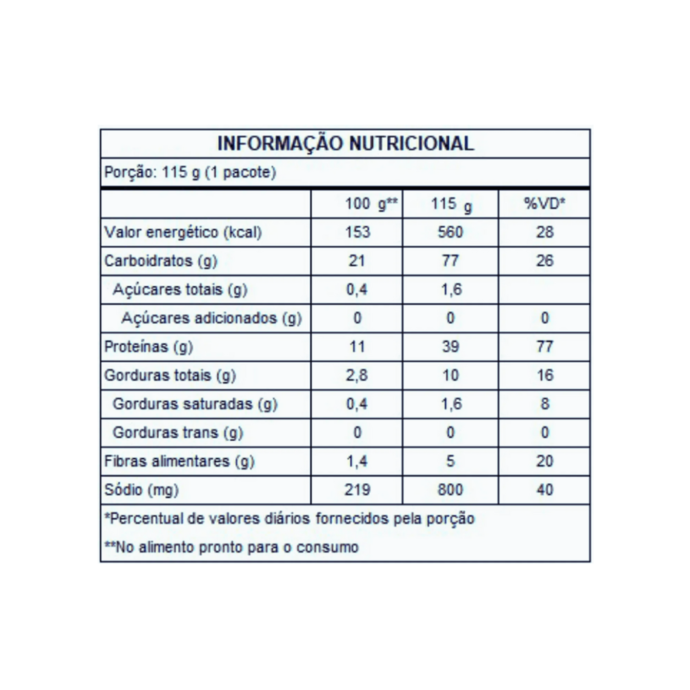 INFORMAÇÃO NUTRICIONAL

Porção: 115 g (1 pacote)

|  | 100 g** | 115 g | %VD* |
|---|---|---|---|
| Valor energético (kcal) | 153 | 560 | 28 |
| Carboidratos (g) | 21 | 77 | 26 |
| Açúcares totais (g) | 0,4 | 1,6 |  |
| Açúcares adicionados (g) | 0 | 0 | 0 |
| Proteínas (g) | 11 | 39 | 77 |
| Gorduras totais (g) | 2,8 | 10 | 16 |
| Gorduras saturadas (g) | 0,4 | 1,6 | 8 |
| Gorduras trans (g) | 0 | 0 | 0 |
| Fibras alimentares (g) | 1,4 | 5 | 20 |
| Sódio (mg) | 219 | 800 | 40 |

*Percentual de valores diários fornecidos pela porção

**No alimento pronto para o consumo